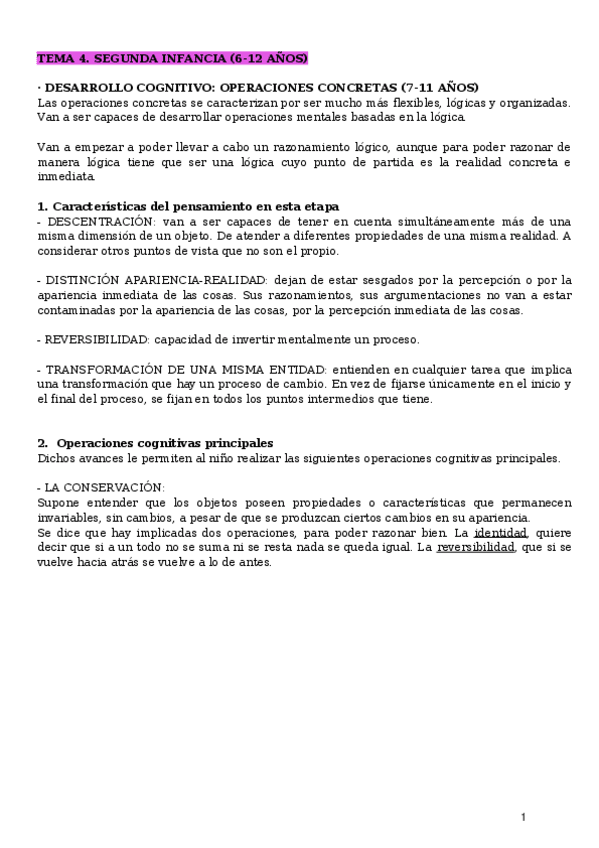 TEMA 4. SEGUNDA INFANCIA (6-12 AÑOS)

· DESARROLLO COGNITIVO: OPERACIONES CONCRETAS (7-11 AÑOS)
Las operaciones concretas se caracterizan por ser mucho más flexibles, lógicas y organizadas. Van a ser capaces de desarrollar operaciones mentales basadas en la lógica.

Van a empezar a poder llevar a cabo un razonamiento lógico, aunque para poder razonar de manera lógica tiene que ser una lógica cuyo punto de partida es la realidad concreta e inmediata.

1. Características del pensamiento en esta etapa
- DESCENTRACIÓN: van a ser capaces de tener en cuenta simultáneamente más de una misma dimensión de un objeto. De atender a diferentes propiedades de una misma realidad. A considerar otros puntos de vista que no son el propio.

- DISTINCIÓN APARIENCIA-REALIDAD: dejan de estar sesgados por la percepción o por la apariencia inmediata de las cosas. Sus razonamientos, sus argumentaciones no van a estar contaminadas por la apariencia de las cosas, por la percepción inmediata de las cosas.

- REVERSIBILIDAD: capacidad de invertir mentalmente un proceso.

- TRANSFORMACIÓN DE UNA MISMA ENTIDAD: entienden en cualquier tarea que implica una transformación que hay un proceso de cambio. En vez de fijarse únicamente en el inicio y el final del proceso, se fijan en todos los puntos intermedios que tiene.

2. Operaciones cognitivas principales
Dichos avances le permiten al niño realizar las siguientes operaciones cognitivas principales.

- LA CONSERVACIÓN:
Supone entender que los objetos poseen propiedades o características que permanecen invariables, sin cambios, a pesar de que se produzcan ciertos cambios en su apariencia.
Se dice que hay implicadas dos operaciones, para poder razonar bien. La identidad, quiere decir que si a un todo no se suma ni se resta nada se queda igual. La reversibilidad, que si se vuelve hacia atrás se vuelve a lo de antes.

1